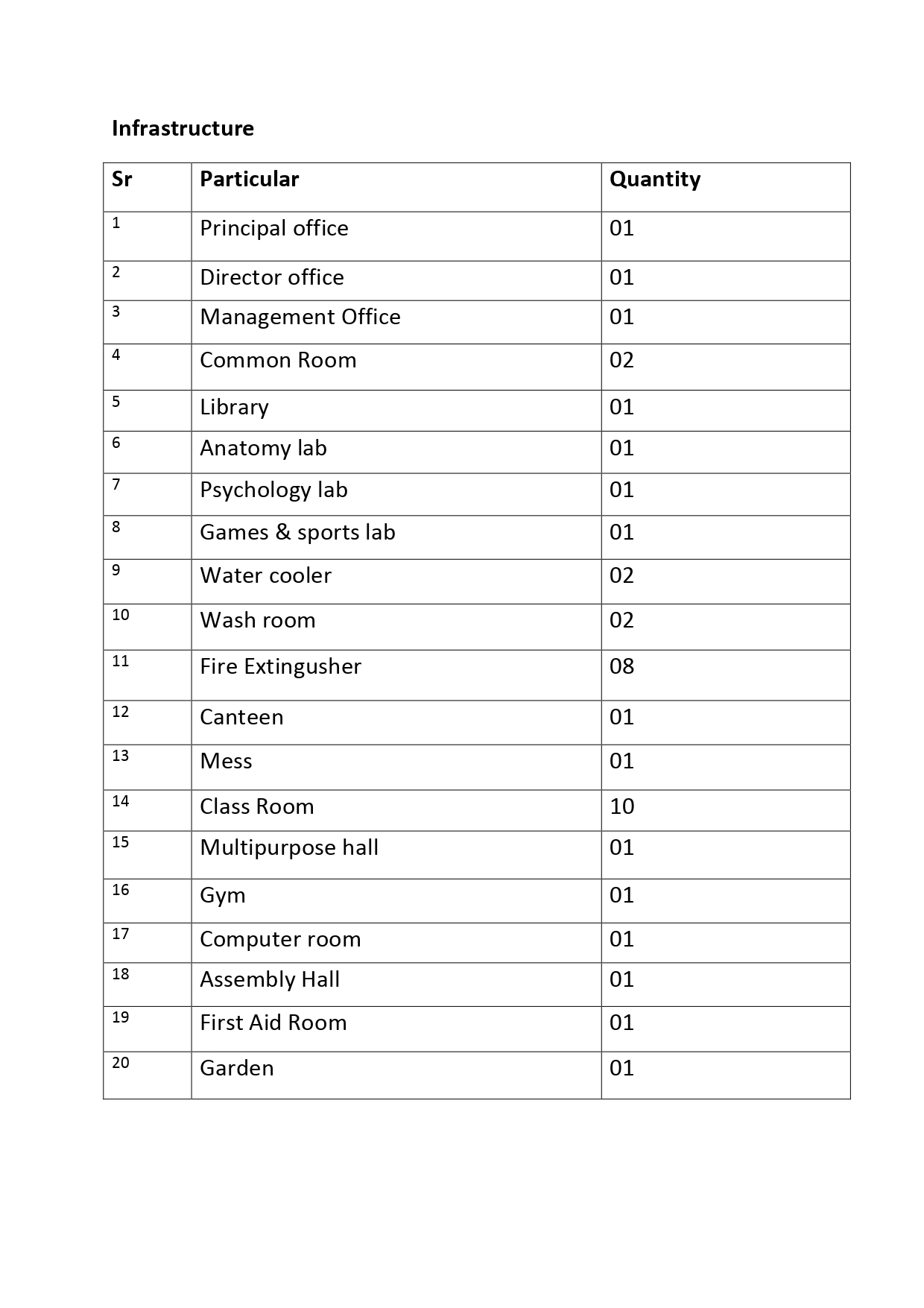 Infrastructure

| Sr | Particular | Quantity |
|---|---|---|
| 1 | Principal office | 01 |
| 2 | Director office | 01 |
| 3 | Management Office | 01 |
| 4 | Common Room | 02 |
| 5 | Library | 01 |
| 6 | Anatomy lab | 01 |
| 7 | Psychology lab | 01 |
| 8 | Games & sports lab | 01 |
| 9 | Water cooler | 02 |
| 10 | Wash room | 02 |
| 11 | Fire Extingusher | 08 |
| 12 | Canteen | 01 |
| 13 | Mess | 01 |
| 14 | Class Room | 10 |
| 15 | Multipurpose hall | 01 |
| 16 | Gym | 01 |
| 17 | Computer room | 01 |
| 18 | Assembly Hall | 01 |
| 19 | First Aid Room | 01 |
| 20 | Garden | 01 |